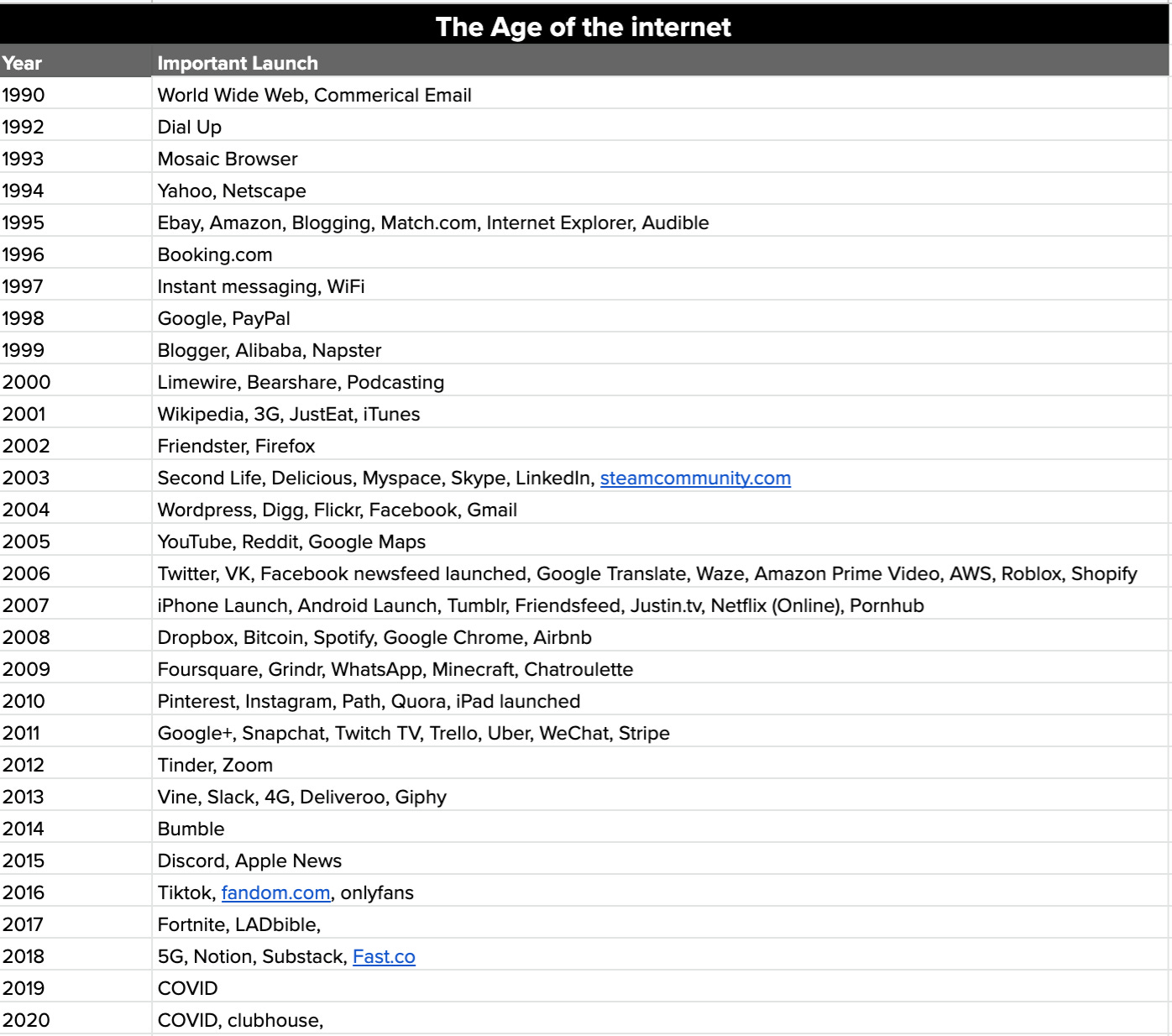 The Age of the internet

| Year | Important Launch |
|---|---|
| 1990 | World Wide Web, Commerical Email |
| 1992 | Dial Up |
| 1993 | Mosaic Browser |
| 1994 | Yahoo, Netscape |
| 1995 | Ebay, Amazon, Blogging, Match.com, Internet Explorer, Audible |
| 1996 | Booking.com |
| 1997 | Instant messaging, WiFi |
| 1998 | Google, PayPal |
| 1999 | Blogger, Alibaba, Napster |
| 2000 | Limewire, Bearshare, Podcasting |
| 2001 | Wikipedia, 3G, JustEat, iTunes |
| 2002 | Friendster, Firefox |
| 2003 | Second Life, Delicious, Myspace, Skype, LinkedIn, steamcommunity.com |
| 2004 | Wordpress, Digg, Flickr, Facebook, Gmail |
| 2005 | YouTube, Reddit, Google Maps |
| 2006 | Twitter, VK, Facebook newsfeed launched, Google Translate, Waze, Amazon Prime Video, AWS, Roblox, Shopify |
| 2007 | iPhone Launch, Android Launch, Tumblr, Friendsfeed, Justin.tv, Netflix (Online), Pornhub |
| 2008 | Dropbox, Bitcoin, Spotify, Google Chrome, Airbnb |
| 2009 | Foursquare, Grindr, WhatsApp, Minecraft, Chatroulette |
| 2010 | Pinterest, Instagram, Path, Quora, iPad launched |
| 2011 | Google+, Snapchat, Twitch TV, Trello, Uber, WeChat, Stripe |
| 2012 | Tinder, Zoom |
| 2013 | Vine, Slack, 4G, Deliveroo, Giphy |
| 2014 | Bumble |
| 2015 | Discord, Apple News |
| 2016 | Tiktok, fandom.com, onlyfans |
| 2017 | Fortnite, LADbible, |
| 2018 | 5G, Notion, Substack, Fast.co |
| 2019 | COVID |
| 2020 | COVID, clubhouse, |